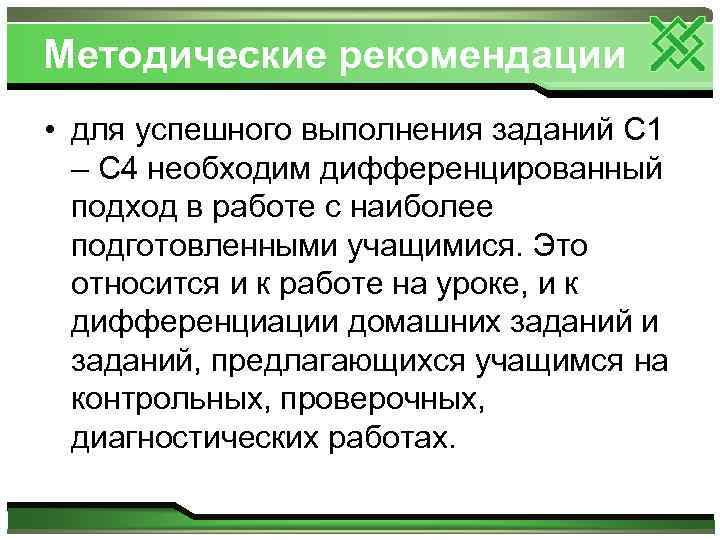 Методические рекомендации

• для успешного выполнения заданий С1 – С4 необходим дифференцированный подход в работе с наиболее подготовленными учащимися. Это относится и к работе на уроке, и к дифференциации домашних заданий и заданий, предлагающихся учащимся на контрольных, проверочных, диагностических работах.